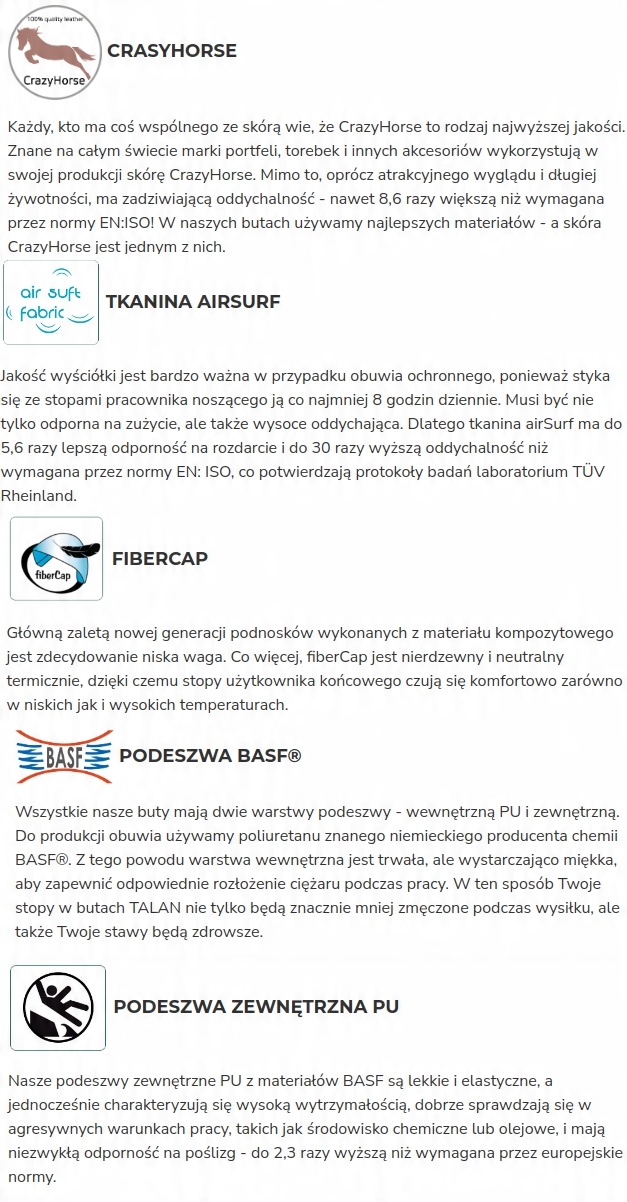 100% quality leather
CrazyHorse

CRASYHORSE

Każdy, kto ma coś wspólnego ze skórą wie, że CrazyHorse to rodzaj najwyższej jakości. Znane na całym świecie marki portfeli, torebek i innych akcesoriów wykorzystują w swojej produkcji skórę CrazyHorse. Mimo to, oprócz atrakcyjnego wyglądu i długiej żywotności, ma zadziwiającą oddychalność - nawet 8,6 razy większą niż wymagana przez normy EN:ISO! W naszych butach używamy najlepszych materiałów - a skóra CrazyHorse jest jednym z nich.

air suft fabric

TKANINA AIRSURF

Jakość wyściółki jest bardzo ważna w przypadku obuwia ochronnego, ponieważ styka się ze stopami pracownika noszącego ją co najmniej 8 godzin dziennie. Musi być nie tylko odporna na zużycie, ale także wysoce oddychająca. Dlatego tkanina airSurf ma do 5,6 razy lepszą odporność na rozdarcie i do 30 razy wyższą oddychalność niż wymagana przez normy EN: ISO, co potwierdzają protokoły badań laboratorium TÜV Rheinland.

fiberCap

FIBERCAP

Główną zaletą nowej generacji podnosków wykonanych z materiału kompozytowego jest zdecydowanie niska waga. Co więcej, fiberCap jest nierdzewny i neutralny termicznie, dzięki czemu stopy użytkownika końcowego czują się komfortowo zarówno w niskich jak i wysokich temperaturach.

BASF

PODESZWA BASF®

Wszystkie nasze buty mają dwie warstwy podeszwy - wewnętrzną PU i zewnętrzną. Do produkcji obuwia używamy poliuretanu znanego niemieckiego producenta chemii BASF®. Z tego powodu warstwa wewnętrzna jest trwała, ale wystarczająco miękka, aby zapewnić odpowiednie rozłożenie ciężaru podczas pracy. W ten sposób Twoje stopy w butach TALAN nie tylko będą znacznie mniej zmęczone podczas wysiłku, ale także Twoje stawy będą zdrowsze.

PODESZWA ZEWNĘTRZNA PU

Nasze podeszwy zewnętrzne PU z materiałów BASF są lekkie i elastyczne, a jednocześnie charakteryzują się wysoką wytrzymałością, dobrze sprawdzają się w agresywnych warunkach pracy, takich jak środowisko chemiczne lub olejowe, i mają niezwykłą odporność na poślizg - do 2,3 razy wyższą niż wymagana przez europejskie normy.